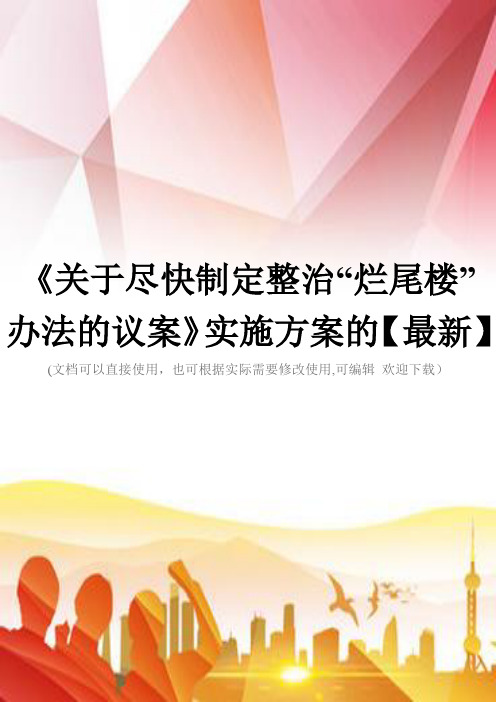 《关于尽快制定整治“烂尾楼”办法的议案》实施方案的【最新】

(文档可以直接使用，也可根据实际需要修改使用,可编辑 欢迎下载）